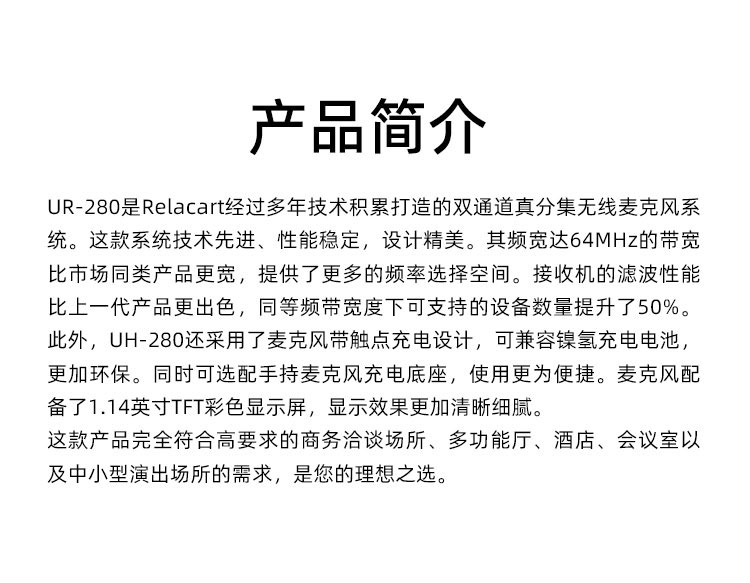 产品简介

UR-280是Relacart经过多年技术积累打造的双通道真分集无线麦克风系统。这款系统技术先进、性能稳定，设计精美。其频宽达64MHz的带宽比市场同类产品更宽，提供了更多的频率选择空间。接收机的滤波性能比上一代产品更出色，同等频带宽度下可支持的设备数量提升了50%。此外，UH-280还采用了麦克风带触点充电设计，可兼容镍氢充电电池，更加环保。同时可选配手持麦克风充电底座，使用更为便捷。麦克风配备了1.14英寸TFT彩色显示屏，显示效果更加清晰细腻。

这款产品完全符合高要求的商务洽谈场所、多功能厅、酒店、会议室以及中小型演出场所的需求，是您的理想之选。